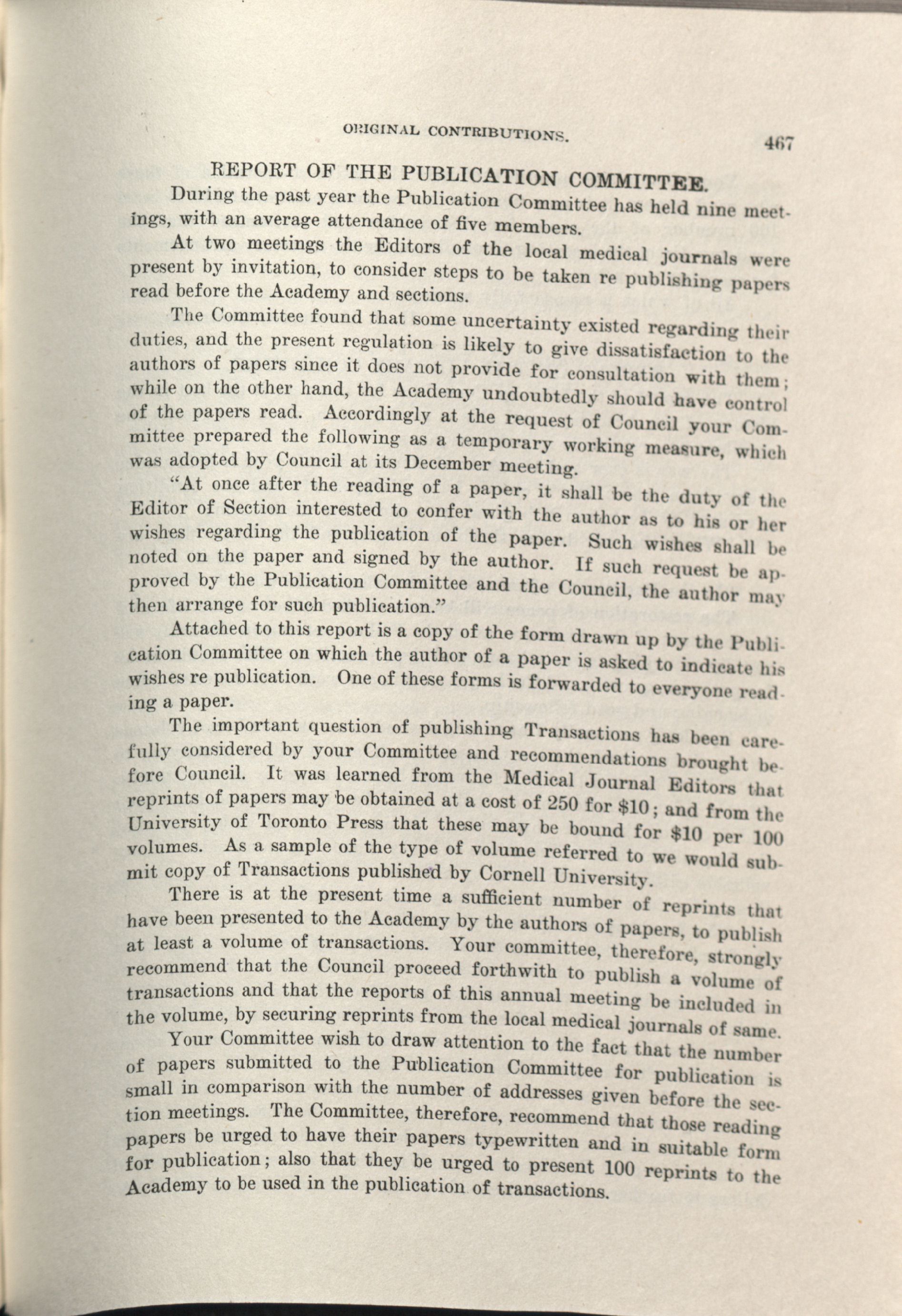 ORIGINAL CONTRIBUTIONS. 467

REPORT OF THE PUBLICATION COMMITTEE.

During the past year the Publication Committee has held nine meetings, with an average attendance of five members.

At two meetings the Editors of the local medical journals were present by invitation, to consider steps to be taken re publishing papers read before the Academy and sections.

The Committee found that some uncertainty existed regarding their duties, and the present regulation is likely to give dissatisfaction to the authors of papers since it does not provide for consultation with them; while on the other hand, the Academy undoubtedly should have control of the papers read. Accordingly at the request of Council your Committee prepared the following as a temporary working measure, which was adopted by Council at its December meeting.

"At once after the reading of a paper, it shall be the duty of the Editor of Section interested to confer with the author as to his or her wishes regarding the publication of the paper. Such wishes shall be noted on the paper and signed by the author. If such request be approved by the Publication Committee and the Council, the author may then arrange for such publication."

Attached to this report is a copy of the form drawn up by the Publication Committee on which the author of a paper is asked to indicate his wishes re publication. One of these forms is forwarded to everyone reading a paper.

The important question of publishing Transactions has been carefully considered by your Committee and recommendations brought before Council. It was learned from the Medical Journal Editors that reprints of papers may be obtained at a cost of 250 for \$10; and from the University of Toronto Press that these may be bound for \$10 per 100 volumes. As a sample of the type of volume referred to we would submit copy of Transactions published by Cornell University.

There is at the present time a sufficient number of reprints that have been presented to the Academy by the authors of papers, to publish at least a volume of transactions. Your committee, therefore, strongly recommend that the Council proceed forthwith to publish a volume of transactions and that the reports of this annual meeting be included in the volume, by securing reprints from the local medical journals of same.

Your Committee wish to draw attention to the fact that the number of papers submitted to the Publication Committee for publication is small in comparison with the number of addresses given before the section meetings. The Committee, therefore, recommend that those reading papers be urged to have their papers typewritten and in suitable form for publication; also that they be urged to present 100 reprints to the Academy to be used in the publication of transactions.